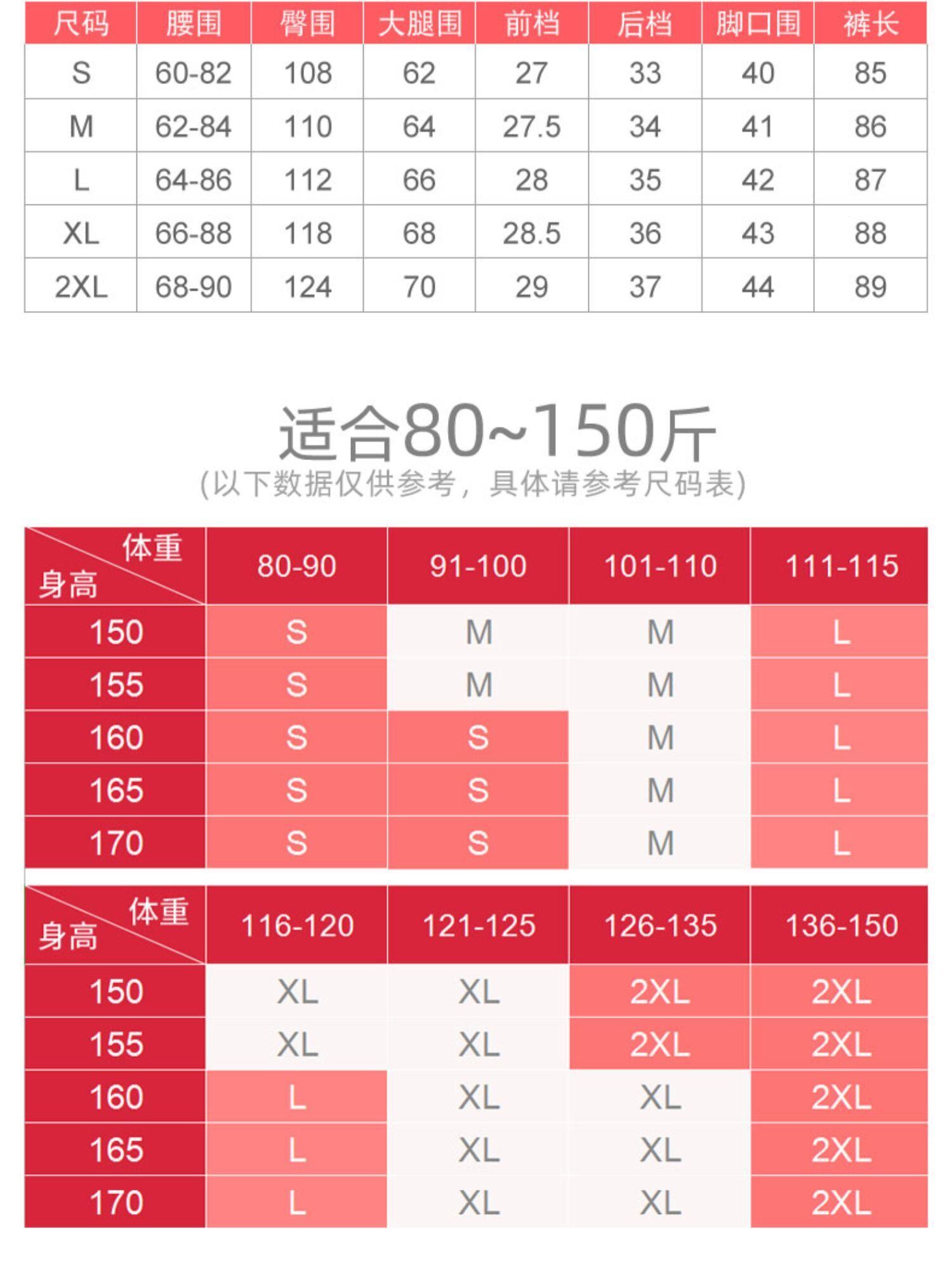 | 尺码 | 腰围 | 臀围 | 大腿围 | 前档 | 后档 | 脚口围 | 裤长 |
|---|---|---|---|---|---|---|---|
| S | 60-82 | 108 | 62 | 27 | 33 | 40 | 85 |
| M | 62-84 | 110 | 64 | 27.5 | 34 | 41 | 86 |
| L | 64-86 | 112 | 66 | 28 | 35 | 42 | 87 |
| XL | 66-88 | 118 | 68 | 28.5 | 36 | 43 | 88 |
| 2XL | 68-90 | 124 | 70 | 29 | 37 | 44 | 89 |

适合80~150斤
(以下数据仅供参考，具体请参考尺码表)

| 体重 身高 | 80-90 | 91-100 | 101-110 | 111-115 |
|---|---|---|---|---|
| 150 | S | M | M | L |
| 155 | S | M | M | L |
| 160 | S | S | M | L |
| 165 | S | S | M | L |
| 170 | S | S | M | L |

| 体重 身高 | 116-120 | 121-125 | 126-135 | 136-150 |
|---|---|---|---|---|
| 150 | XL | XL | 2XL | 2XL |
| 155 | XL | XL | 2XL | 2XL |
| 160 | L | XL | XL | 2XL |
| 165 | L | XL | XL | 2XL |
| 170 | L | XL | XL | 2XL |